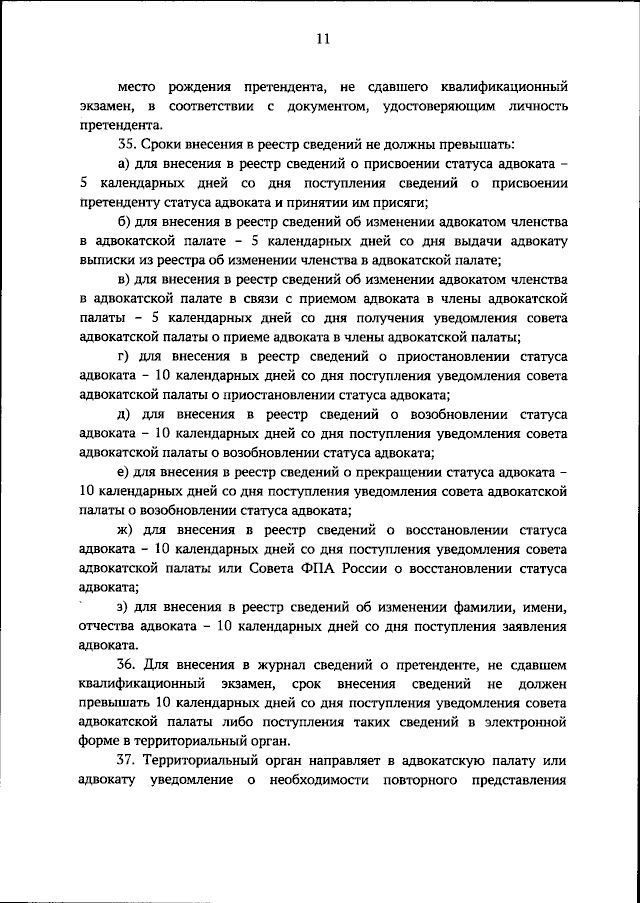 11

место рождения претендента, не сдавшего квалификационный экзамен, в соответствии с документом, удостоверяющим личность претендента.

35. Сроки внесения в реестр сведений не должны превышать:

а) для внесения в реестр сведений о присвоении статуса адвоката – 5 календарных дней со дня поступления сведений о присвоении претенденту статуса адвоката и принятии им присяги;

б) для внесения в реестр сведений об изменении адвокатом членства в адвокатской палате – 5 календарных дней со дня выдачи адвокату выписки из реестра об изменении членства в адвокатской палате;

в) для внесения в реестр сведений об изменении адвокатом членства в адвокатской палате в связи с приемом адвоката в члены адвокатской палаты – 5 календарных дней со дня получения уведомления совета адвокатской палаты о приеме адвоката в члены адвокатской палаты;

г) для внесения в реестр сведений о приостановлении статуса адвоката – 10 календарных дней со дня поступления уведомления совета адвокатской палаты о приостановлении статуса адвоката;

д) для внесения в реестр сведений о возобновлении статуса адвоката – 10 календарных дней со дня поступления уведомления совета адвокатской палаты о возобновлении статуса адвоката;

е) для внесения в реестр сведений о прекращении статуса адвоката – 10 календарных дней со дня поступления уведомления совета адвокатской палаты о возобновлении статуса адвоката;

ж) для внесения в реестр сведений о восстановлении статуса адвоката – 10 календарных дней со дня поступления уведомления совета адвокатской палаты или Совета ФПА России о восстановлении статуса адвоката;

з) для внесения в реестр сведений об изменении фамилии, имени, отчества адвоката – 10 календарных дней со дня поступления заявления адвоката.

36. Для внесения в журнал сведений о претенденте, не сдавшем квалификационный экзамен, срок внесения сведений не должен превышать 10 календарных дней со дня поступления уведомления совета адвокатской палаты либо поступления таких сведений в электронной форме в территориальный орган.

37. Территориальный орган направляет в адвокатскую палату или адвокату уведомление о необходимости повторного представления